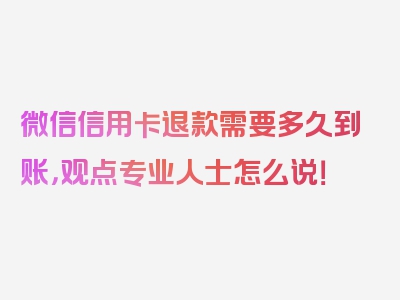 微信信用卡退款需要多久到账，观点专业人士怎么说！